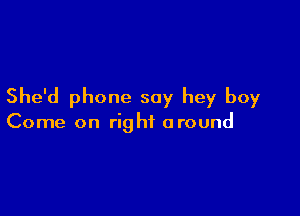 She'd phone say hey boy
Come on right around